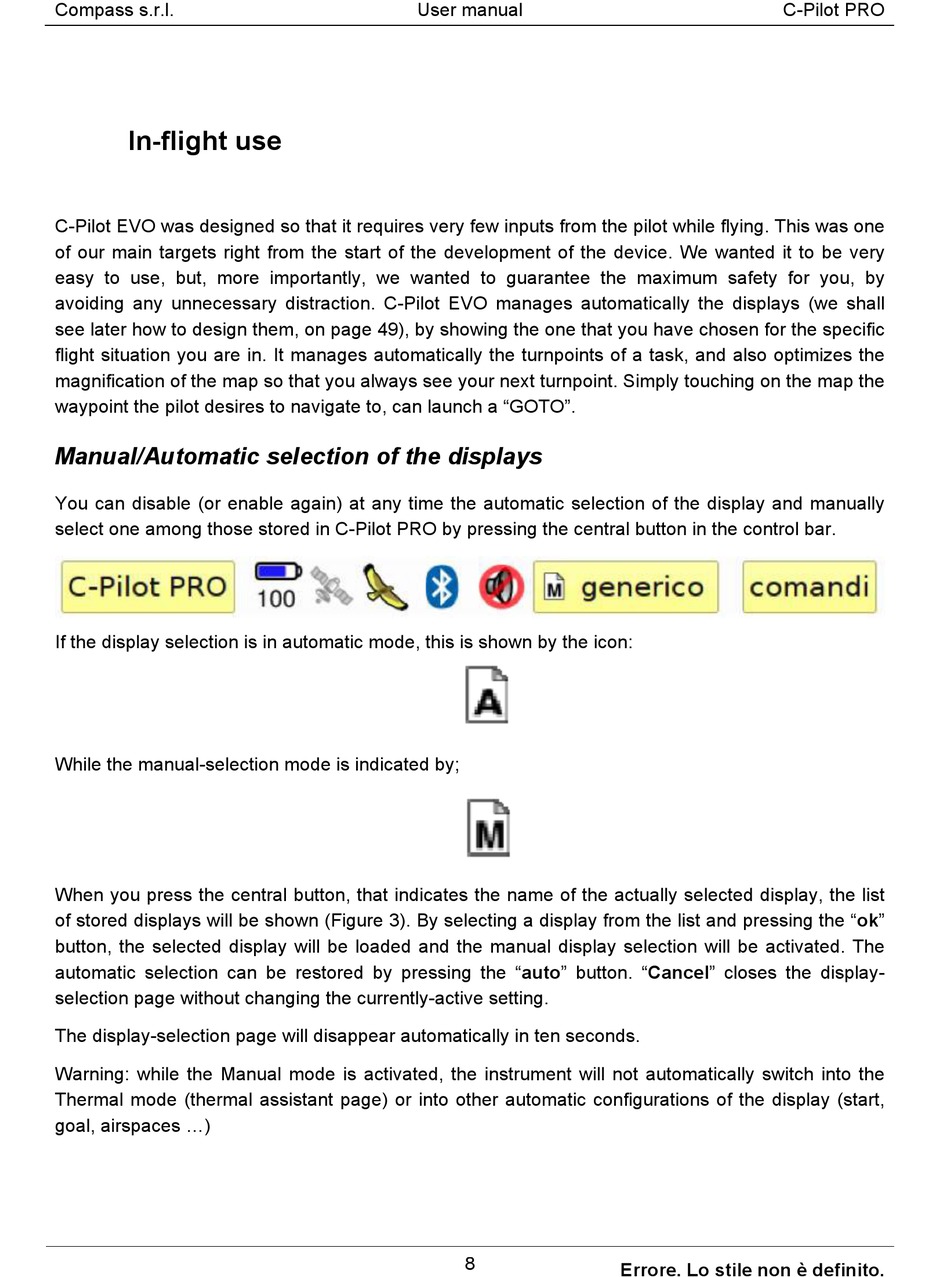 Compass s.r.l. User manual C-Pilot PRO

In-flight use

C-Pilot EVO was designed so that it requires very few inputs from the pilot while flying. This was one of our main targets right from the start of the development of the device. We wanted it to be very easy to use, but, more importantly, we wanted to guarantee the maximum safety for you, by avoiding any unnecessary distraction. C-Pilot EVO manages automatically the displays (we shall see later how to design them, on page 49), by showing the one that you have chosen for the specific flight situation you are in. It manages automatically the turnpoints of a task, and also optimizes the magnification of the map so that you always see your next turnpoint. Simply touching on the map the waypoint the pilot desires to navigate to, can launch a “GOTO”.

Manual/Automatic selection of the displays

You can disable (or enable again) at any time the automatic selection of the display and manually select one among those stored in C-Pilot PRO by pressing the central button in the control bar.

C-Pilot PRO 100 M generico comandi

If the display selection is in automatic mode, this is shown by the icon:

A

While the manual-selection mode is indicated by;

M

When you press the central button, that indicates the name of the actually selected display, the list of stored displays will be shown (Figure 3). By selecting a display from the list and pressing the “ok” button, the selected display will be loaded and the manual display selection will be activated. The automatic selection can be restored by pressing the “auto” button. “Cancel” closes the display-selection page without changing the currently-active setting.

The display-selection page will disappear automatically in ten seconds.

Warning: while the Manual mode is activated, the instrument will not automatically switch into the Thermal mode (thermal assistant page) or into other automatic configurations of the display (start, goal, airspaces …)

8

Errore. Lo stile non è definito.